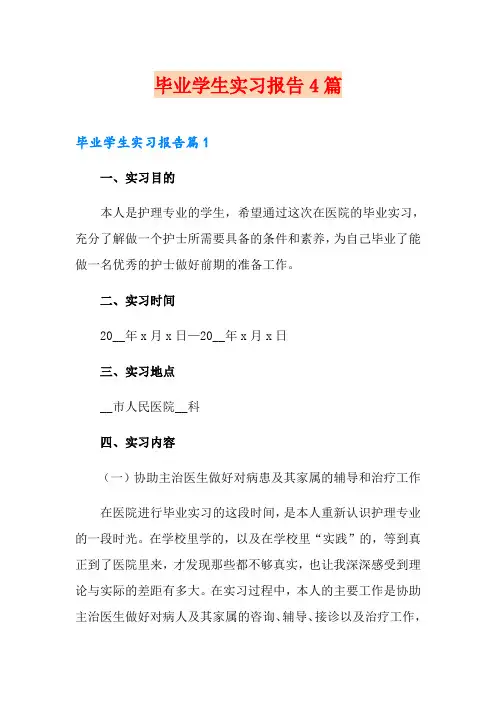 毕业学生实习报告4篇

毕业学生实习报告篇1

一、实习目的

本人是护理专业的学生，希望通过这次在医院的毕业实习，充分了解做一个护士所需要具备的条件和素养，为自己毕业了能做一名优秀的护士做好前期的准备工作。

二、实习时间

20__年x月x日—20__年x月x日

三、实习地点

__市人民医院__科

四、实习内容

（一）协助主治医生做好对病患及其家属的辅导和治疗工作

在医院进行毕业实习的这段时间，是本人重新认识护理专业的一段时光。在学校里学的，以及在学校里“实践”的，等到真正到了医院里来，才发现那些都不够真实，也让我深深感受到理论与实际的差距有多大。在实习过程中，本人的主要工作是协助主治医生做好对病人及其家属的咨询、辅导、接诊以及治疗工作，